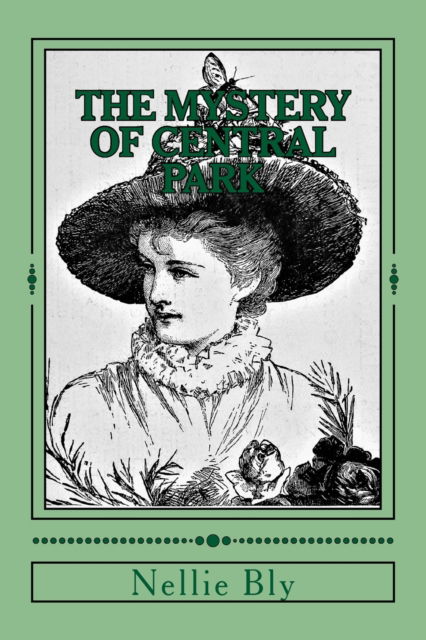 THE MYSTERY OF CENTRAL PARK

Nellie Bly